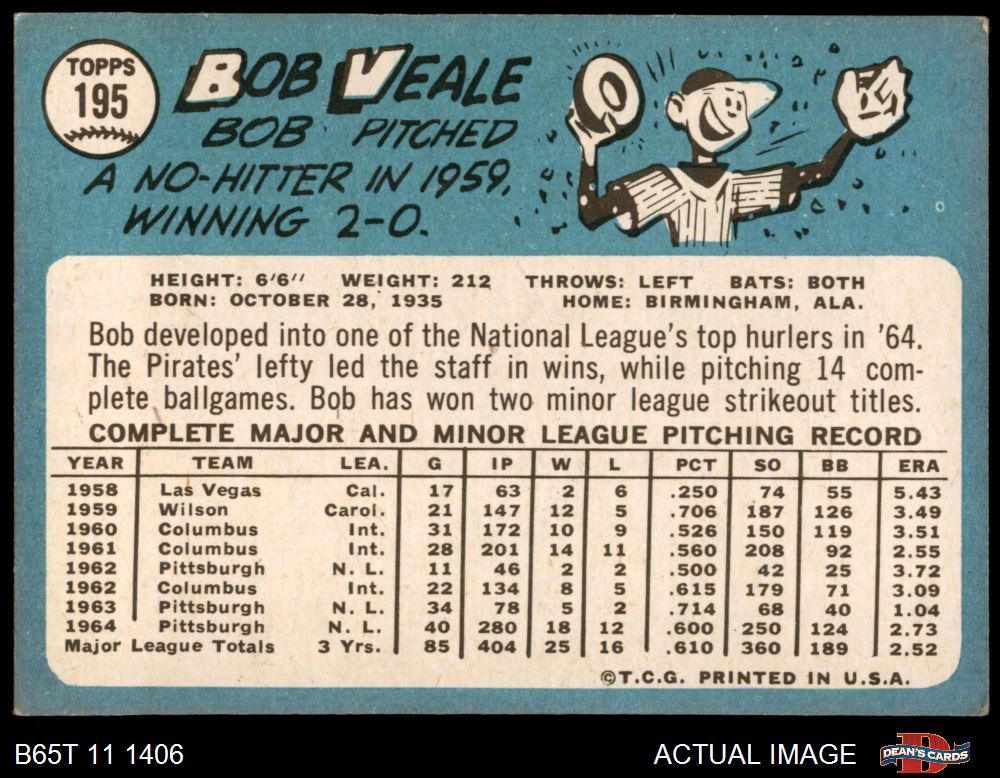 TOPPS
195

BOB VEALE

BOB PITCHED A NO-HITTER IN 1959, WINNING 2-0.

HEIGHT: 6'6" WEIGHT: 212 THROWS: LEFT BATS: BOTH
BORN: OCTOBER 28, 1935 HOME: BIRMINGHAM, ALA.

Bob developed into one of the National League's top hurlers in '64. The Pirates' lefty led the staff in wins, while pitching 14 complete ballgames. Bob has won two minor league strikeout titles.

COMPLETE MAJOR AND MINOR LEAGUE PITCHING RECORD

| YEAR | TEAM | LEA. | G | IP | W | L | PCT | SO | BB | ERA |
|---|---|---|---|---|---|---|---|---|---|---|
| 1958 | Las Vegas | Cal. | 17 | 63 | 2 | 6 | .250 | 74 | 55 | 5.43 |
| 1959 | Wilson | Carol. | 21 | 147 | 12 | 5 | .706 | 187 | 126 | 3.49 |
| 1960 | Columbus | Int. | 31 | 172 | 10 | 9 | .526 | 150 | 119 | 3.51 |
| 1961 | Columbus | Int. | 28 | 201 | 14 | 11 | .560 | 208 | 92 | 2.55 |
| 1962 | Pittsburgh | N. L. | 11 | 46 | 2 | 2 | .500 | 42 | 25 | 3.72 |
| 1962 | Columbus | Int. | 22 | 134 | 8 | 5 | .615 | 179 | 71 | 3.09 |
| 1963 | Pittsburgh | N. L. | 34 | 78 | 5 | 2 | .714 | 68 | 40 | 1.04 |
| 1964 | Pittsburgh | N. L. | 40 | 280 | 18 | 12 | .600 | 250 | 124 | 2.73 |
| Major League Totals | | 3 Yrs. | 85 | 404 | 25 | 16 | .610 | 360 | 189 | 2.52 |

©T.C.G. PRINTED IN U.S.A.

B65T 11 1406

ACTUAL IMAGE

DEAN'S CARDS